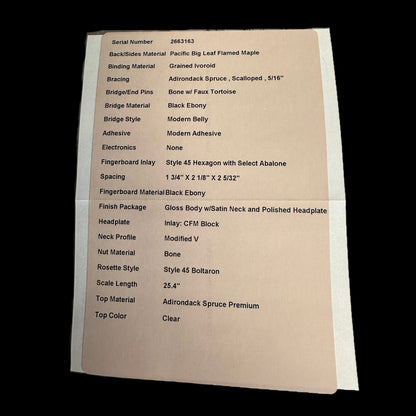 Serial Number 2663163
Back/Sides Material Pacific Big Leaf Flamed Maple
Binding Material Grained Ivoroid
Bracing Adirondack Spruce , Scalloped , 5/16"
Bridge/End Pins Bone w/ Faux Tortoise
Bridge Material Black Ebony
Bridge Style Modern Belly
Adhesive Modern Adhesive
Electronics None
Fingerboard Inlay Style 45 Hexagon with Select Abalone
Spacing 1 3/4" X 2 1/8" X 2 5/32"
Fingerboard Material Black Ebony
Finish Package Gloss Body w/Satin Neck and Polished Headplate
Headplate Inlay: CFM Block
Neck Profile Modified V
Nut Material Bone
Rosette Style Style 45 Boltaron
Scale Length 25.4"
Top Material Adirondack Spruce Premium
Top Color Clear